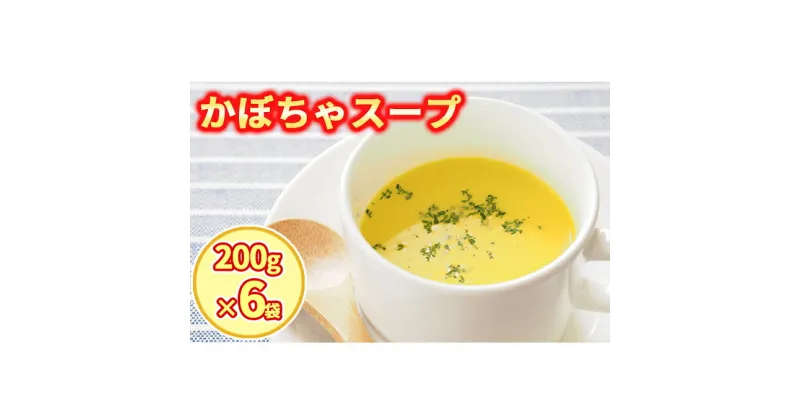 かぼちゃスープ

200g
×6袋